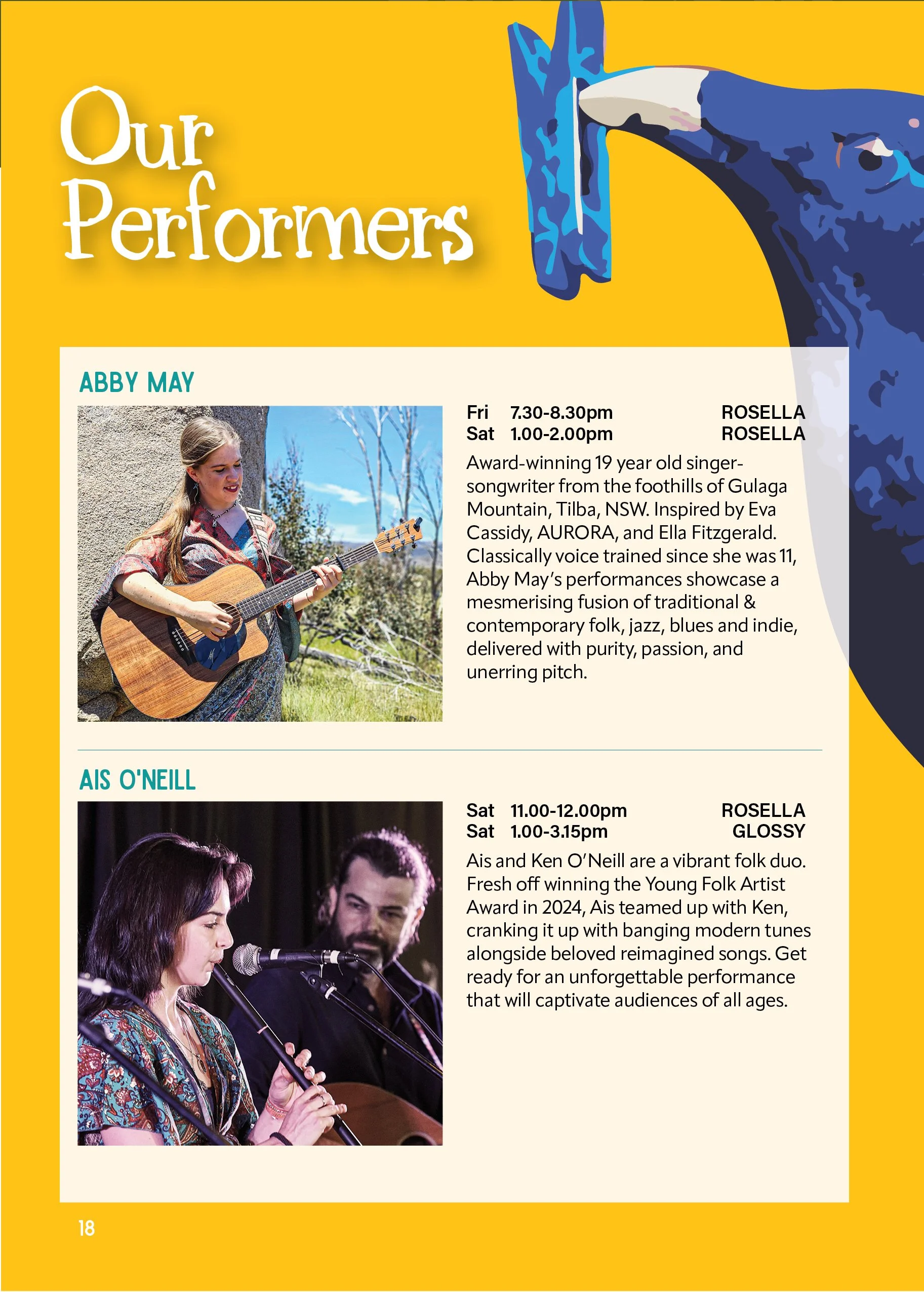 Our Performers

ABBY MAY

Fri 7.30-8.30pm ROSELLA
Sat 1.00-2.00pm ROSELLA

Award-winning 19 year old singer-songwriter from the foothills of Gulaga Mountain, Tilba, NSW. Inspired by Eva Cassidy, AURORA, and Ella Fitzgerald. Classically voice trained since she was 11, Abby May's performances showcase a mesmerising fusion of traditional & contemporary folk, jazz, blues and indie, delivered with purity, passion, and unerring pitch.

AIS O'NEILL

Sat 11.00-12.00pm ROSELLA
Sat 1.00-3.15pm GLOSSY

Ais and Ken O'Neill are a vibrant folk duo. Fresh off winning the Young Folk Artist Award in 2024, Ais teamed up with Ken, cranking it up with banging modern tunes alongside beloved reimagined songs. Get ready for an unforgettable performance that will captivate audiences of all ages.

18